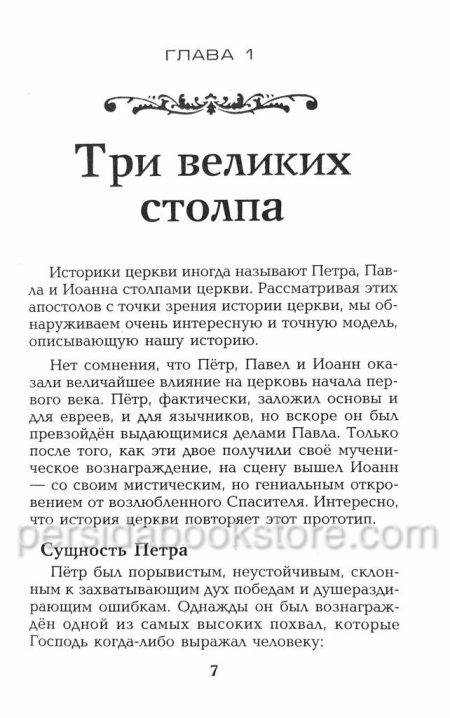 ГЛАВА 1

Три великих столпа

Историки церкви иногда называют Петра, Павла и Иоанна столпами церкви. Рассматривая этих апостолов с точки зрения истории церкви, мы обнаруживаем очень интересную и точную модель, описывающую нашу историю.

Нет сомнения, что Пётр, Павел и Иоанн оказали величайшее влияние на церковь начала первого века. Пётр, фактически, заложил основы и для евреев, и для язычников, но вскоре он был превзойдён выдающимися делами Павла. Только после того, как эти двое получили своё мученическое вознаграждение, на сцену вышел Иоанн — со своим мистическим, но гениальным откровением от возлюбленного Спасителя. Интересно, что история церкви повторяет этот прототип.

persidabookstore.com

Сущность Петра

Пётр был порывистым, неустойчивым, склонным к захватывающим дух победам и душераздирающим ошибкам. Однажды он был вознаграждён одной из самых высоких похвал, которые Господь когда-либо выражал человеку:

7